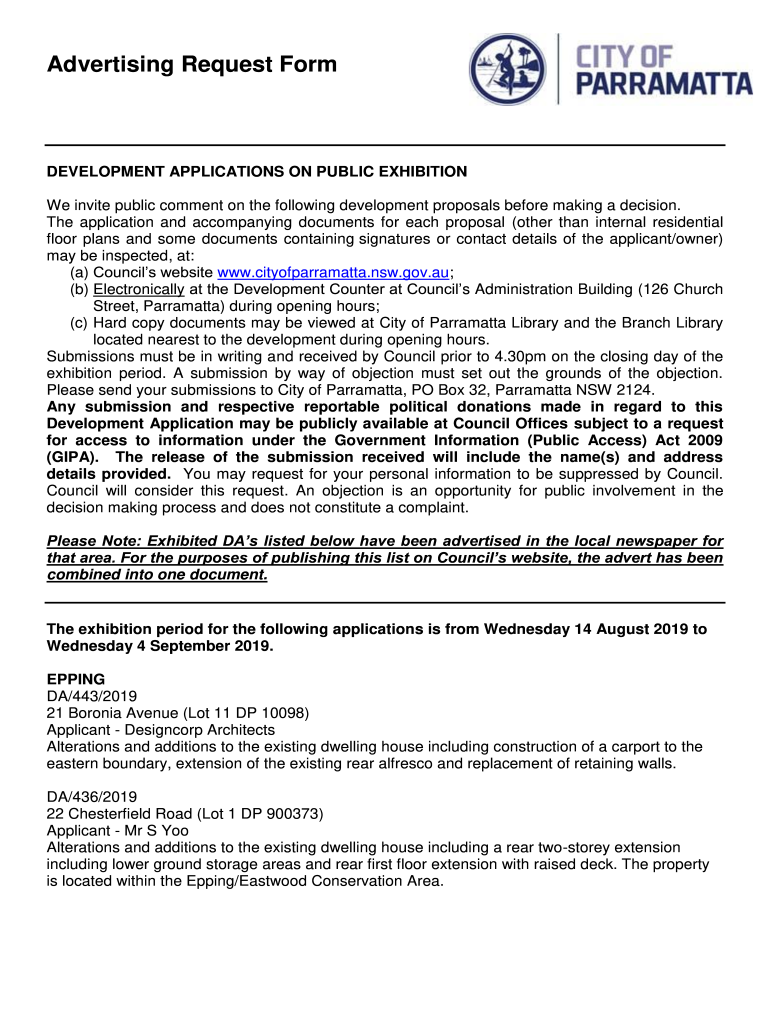 Advertising Request Form

CITY OF PARRAMATTA

DEVELOPMENT APPLICATIONS ON PUBLIC EXHIBITION

We invite public comment on the following development proposals before making a decision. The application and accompanying documents for each proposal (other than internal residential floor plans and some documents containing signatures or contact details of the applicant/owner) may be inspected, at:
(a) Council's website www.cityofparramatta.nsw.gov.au;
(b) Electronically at the Development Counter at Council's Administration Building (126 Church Street, Parramatta) during opening hours;
(c) Hard copy documents may be viewed at City of Parramatta Library and the Branch Library located nearest to the development during opening hours.
Submissions must be in writing and received by Council prior to 4.30pm on the closing day of the exhibition period. A submission by way of objection must set out the grounds of the objection. Please send your submissions to City of Parramatta, PO Box 32, Parramatta NSW 2124.
Any submission and respective reportable political donations made in regard to this Development Application may be publicly available at Council Offices subject to a request for access to information under the Government Information (Public Access) Act 2009 (GIPA). The release of the submission received will include the name(s) and address details provided. You may request for your personal information to be suppressed by Council. Council will consider this request. An objection is an opportunity for public involvement in the decision making process and does not constitute a complaint.

Please Note: Exhibited DA's listed below have been advertised in the local newspaper for that area. For the purposes of publishing this list on Council's website, the advert has been combined into one document.

The exhibition period for the following applications is from Wednesday 14 August 2019 to Wednesday 4 September 2019.

EPPING
DA/443/2019
21 Boronia Avenue (Lot 11 DP 10098)
Applicant - Designcorp Architects
Alterations and additions to the existing dwelling house including construction of a carport to the eastern boundary, extension of the existing rear alfresco and replacement of retaining walls.

DA/436/2019
22 Chesterfield Road (Lot 1 DP 900373)
Applicant - Mr S Yoo
Alterations and additions to the existing dwelling house including a rear two-storey extension including lower ground storage areas and rear first floor extension with raised deck. The property is located within the Epping/Eastwood Conservation Area.